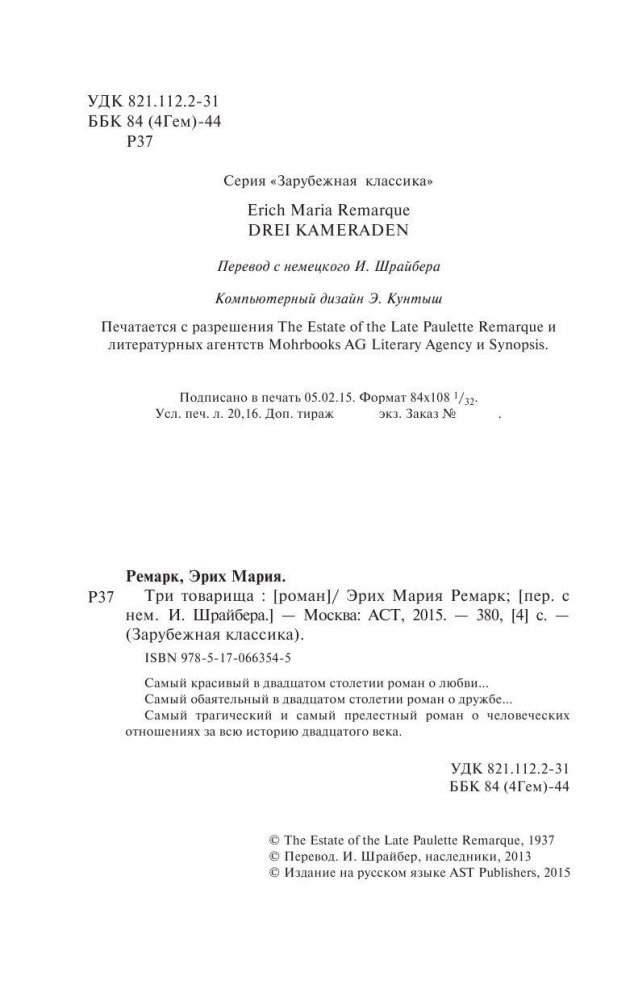 УДК 821.112.2-31
ББК 84 (4Гем)-44
Р37

Серия «Зарубежная классика»

Erich Maria Remarque
DREI KAMERADEN

Перевод с немецкого И. Шрайбера

Компьютерный дизайн Э. Кунтыш

Печатается с разрешения The Estate of the Late Paulette Remarque и литературных агентств Mohrbooks AG Literary Agency и Synopsis.

Подписано в печать 05.02.15. Формат 84x108 $^1/_{32}$.
Усл. печ. л. 20,16. Доп. тираж экз. Заказ № .

Ремарк, Эрих Мария.
Р37 Три товарища : [роман]/ Эрих Мария Ремарк; [пер. с нем. И. Шрайбера.] — Москва: АСТ, 2015. — 380, [4] с. — (Зарубежная классика).

ISBN 978-5-17-066354-5

Самый красивый в двадцатом столетии роман о любви...
Самый обаятельный в двадцатом столетии роман о дружбе...
Самый трагический и самый прелестный роман о человеческих отношениях за всю историю двадцатого века.

УДК 821.112.2-31
ББК 84 (4Гем)-44

© The Estate of the Late Paulette Remarque, 1937
© Перевод. И. Шрайбер, наследники, 2013
© Издание на русском языке AST Publishers, 2015